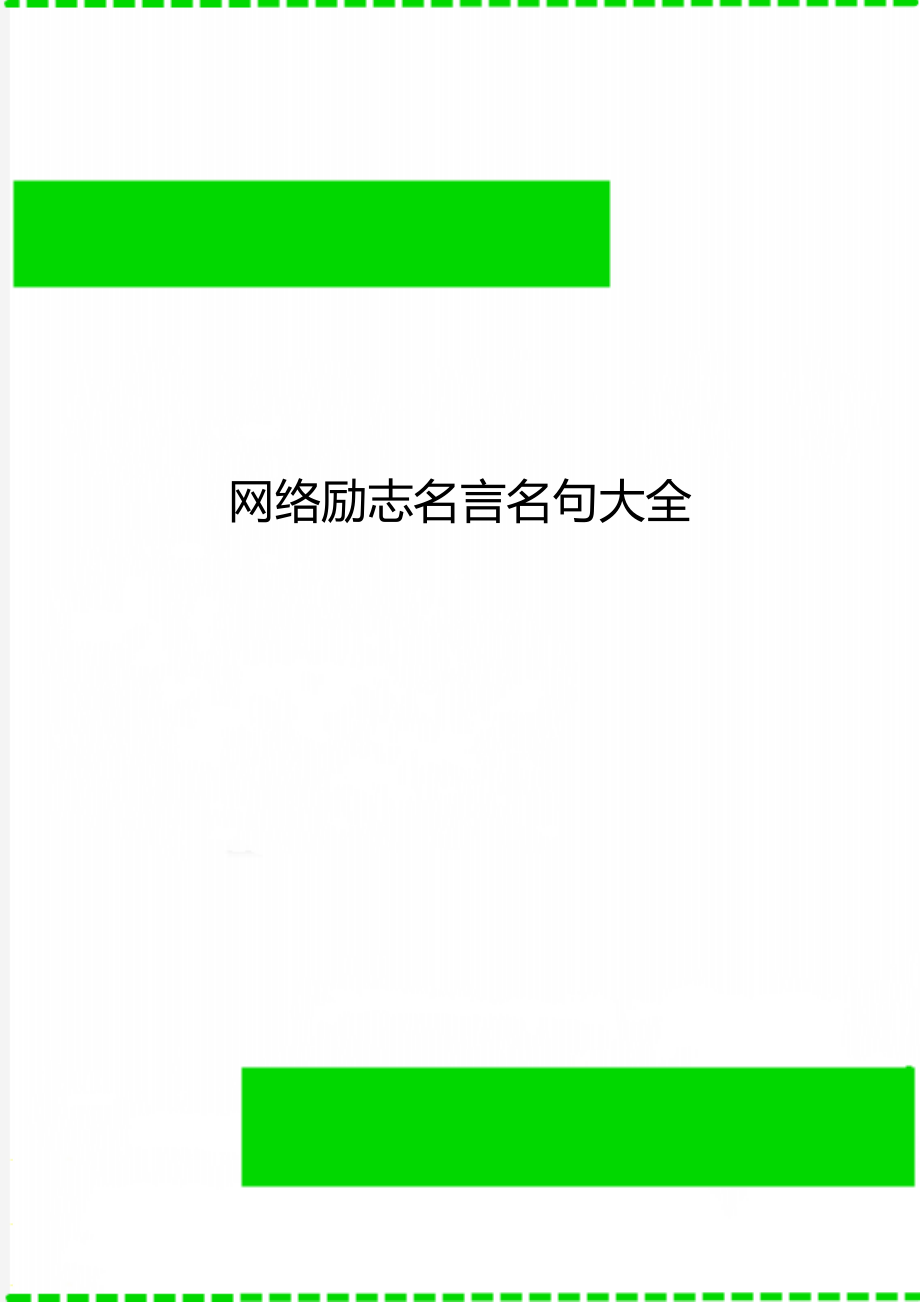 网络励志名言名句大全